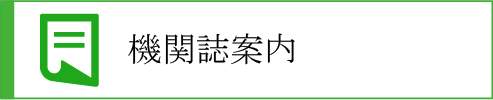 機関誌案内